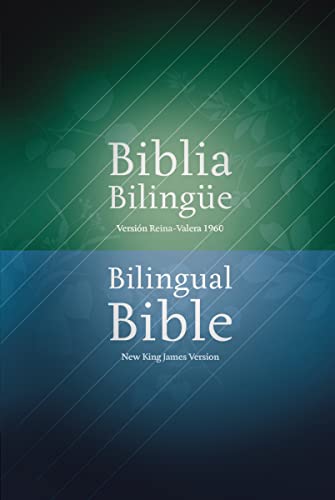 Biblia Bilingüe

Versión Reina-Valera 1960

Bilingual Bible

New King James Version